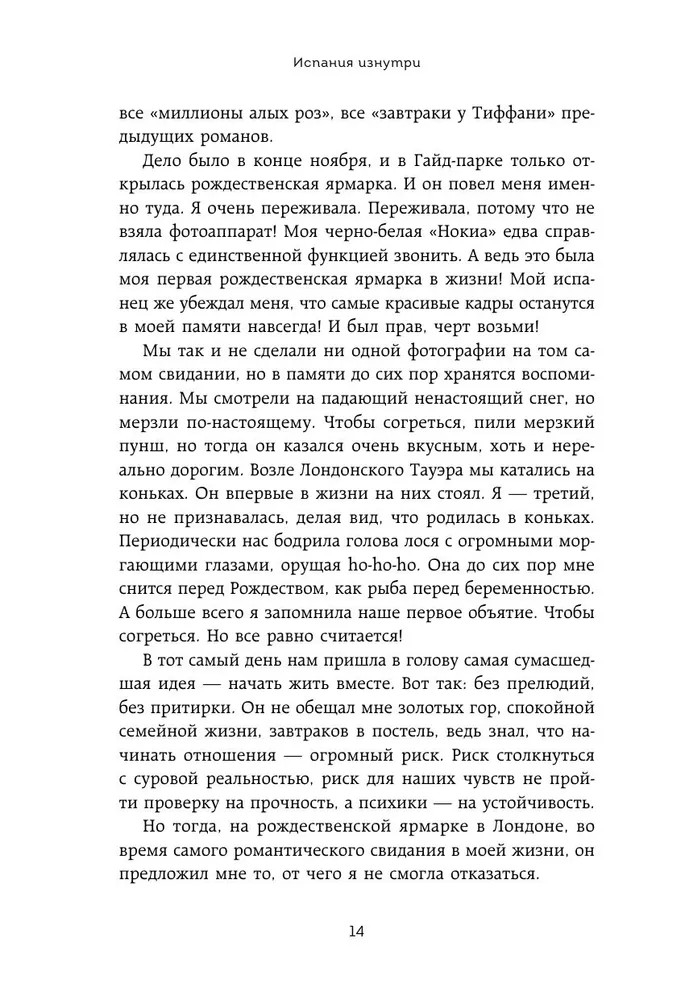 Испания изнутри

все «миллионы алых роз», все «завтраки у Тиффани» предыдущих романов.

Дело было в конце ноября, и в Гайд-парке только открылась рождественская ярмарка. И он повел меня именно туда. Я очень переживала. Переживала, потому что не взяла фотоаппарат! Моя черно-белая «Нокиа» едва справлялась с единственной функцией звонить. А ведь это была моя первая рождественская ярмарка в жизни! Мой испанец же убеждал меня, что самые красивые кадры останутся в моей памяти навсегда! И был прав, черт возьми!

Мы так и не сделали ни одной фотографии на том самом свидании, но в памяти до сих пор хранятся воспоминания. Мы смотрели на падающий ненастоящий снег, но мерзли по-настоящему. Чтобы согреться, пили мерзкий пунш, но тогда он казался очень вкусным, хоть и нереально дорогим. Возле Лондонского Тауэра мы катались на коньках. Он впервые в жизни на них стоял. Я — третий, но не признавалась, делая вид, что родилась в коньках. Периодически нас бодрила голова лося с огромными моргающими глазами, орущая ho-ho-ho. Она до сих пор мне снится перед Рождеством, как рыба перед беременностью. А больше всего я запомнила наше первое объятие. Чтобы согреться. Но все равно считается!

В тот самый день нам пришла в голову самая сумасшедшая идея — начать жить вместе. Вот так: без прелюдий, без притирки. Он не обещал мне золотых гор, спокойной семейной жизни, завтраков в постель, ведь знал, что начинать отношения — огромный риск. Риск столкнуться с суровой реальностью, риск для наших чувств не пройти проверку на прочность, а психики — на устойчивость.

Но тогда, на рождественской ярмарке в Лондоне, во время самого романтического свидания в моей жизни, он предложил мне то, от чего я не смогла отказаться.

14